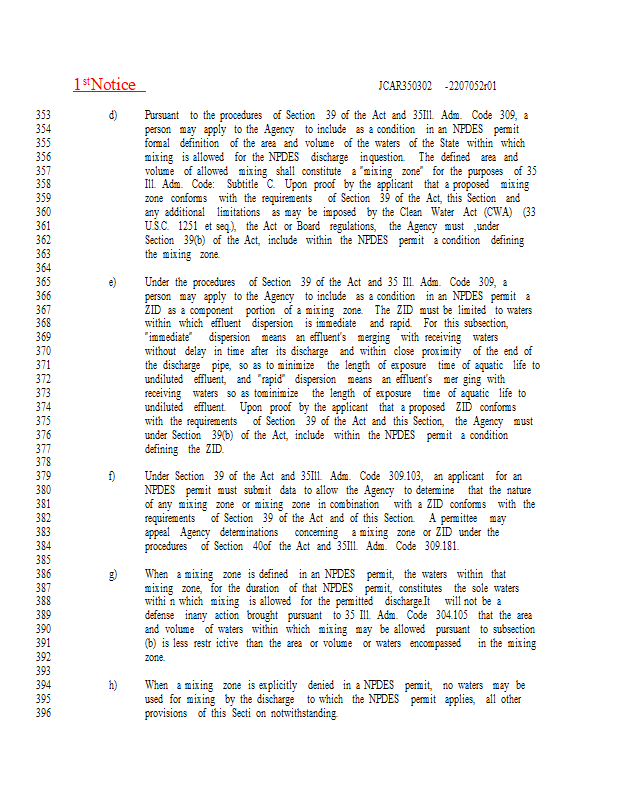 1$^{st}$Notice JCAR350302 -2207052r01

353 d) Pursuant to the procedures of Section 39 of the Act and 35Ill. Adm. Code 309, a
354 person may apply to the Agency to include as a condition in an NPDES permit
355 formal definition of the area and volume of the waters of the State within which
356 mixing is allowed for the NPDES discharge inquestion. The defined area and
357 volume of allowed mixing shall constitute a "mixing zone" for the purposes of 35
358 Ill. Adm. Code: Subtitle C. Upon proof by the applicant that a proposed mixing
359 zone conforms with the requirements of Section 39 of the Act, this Section and
360 any additional limitations as may be imposed by the Clean Water Act (CWA) (33
361 U.S.C. 1251 et seq.), the Act or Board regulations, the Agency must ,under
362 Section 39(b) of the Act, include within the NPDES permit a condition defining
363 the mixing zone.
364
365 e) Under the procedures of Section 39 of the Act and 35 Ill. Adm. Code 309, a
366 person may apply to the Agency to include as a condition in an NPDES permit a
367 ZID as a component portion of a mixing zone. The ZID must be limited to waters
368 within which effluent dispersion is immediate and rapid. For this subsection,
369 "immediate" dispersion means an effluent's merging with receiving waters
370 without delay in time after its discharge and within close proximity of the end of
371 the discharge pipe, so as to minimize the length of exposure time of aquatic life to
372 undiluted effluent, and "rapid" dispersion means an effluent's mer ging with
373 receiving waters so as tominimize the length of exposure time of aquatic life to
374 undiluted effluent. Upon proof by the applicant that a proposed ZID conforms
375 with the requirements of Section 39 of the Act and this Section, the Agency must
376 under Section 39(b) of the Act, include within the NPDES permit a condition
377 defining the ZID.
378
379 f) Under Section 39 of the Act and 35Ill. Adm. Code 309.103, an applicant for an
380 NPDES permit must submit data to allow the Agency to determine that the nature
381 of any mixing zone or mixing zone in combination with a ZID conforms with the
382 requirements of Section 39 of the Act and of this Section. A permittee may
383 appeal Agency determinations concerning a mixing zone or ZID under the
384 procedures of Section 40of the Act and 35Ill. Adm. Code 309.181.
385
386 g) When a mixing zone is defined in an NPDES permit, the waters within that
387 mixing zone, for the duration of that NPDES permit, constitutes the sole waters
388 withi n which mixing is allowed for the permitted discharge.It will not be a
389 defense inany action brought pursuant to 35 Ill. Adm. Code 304.105 that the area
390 and volume of waters within which mixing may be allowed pursuant to subsection
391 (b) is less restr ictive than the area or volume or waters encompassed in the mixing
392 zone.
393
394 h) When a mixing zone is explicitly denied in a NPDES permit, no waters may be
395 used for mixing by the discharge to which the NPDES permit applies, all other
396 provisions of this Secti on notwithstanding.